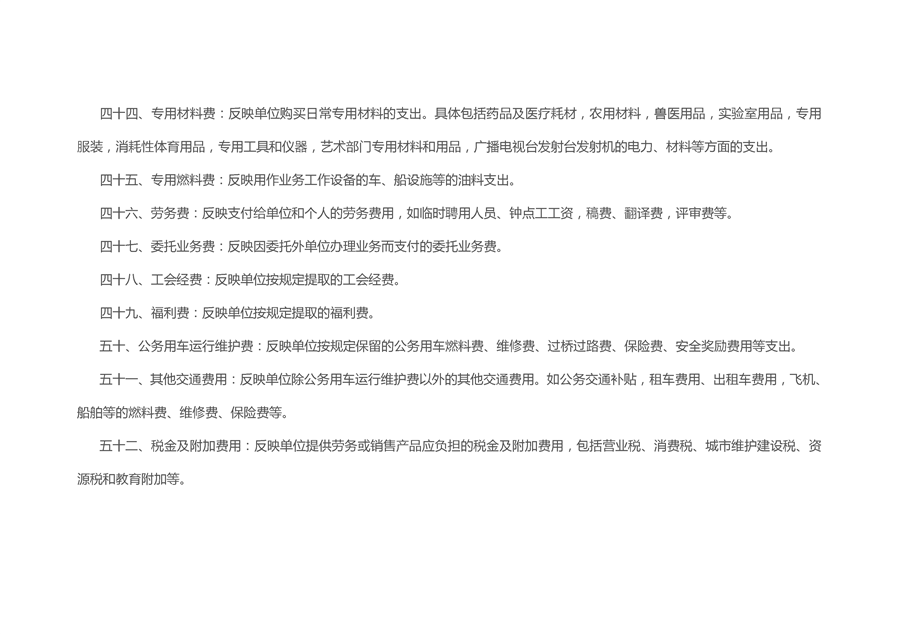 四十四、专用材料费：反映单位购买日常专用材料的支出。具体包括药品及医疗耗材，农用材料，兽医用品，实验室用品，专用服装，消耗性体育用品，专用工具和仪器，艺术部门专用材料和用品，广播电视台发射台发射机的电力、材料等方面的支出。

四十五、专用燃料费：反映用作业务工作设备的车、船设施等的油料支出。

四十六、劳务费：反映支付给单位和个人的劳务费用，如临时聘用人员、钟点工工资，稿费、翻译费，评审费等。

四十七、委托业务费：反映因委托外单位办理业务而支付的委托业务费。

四十八、工会经费：反映单位按规定提取的工会经费。

四十九、福利费：反映单位按规定提取的福利费。

五十、公务用车运行维护费：反映单位按规定保留的公务用车燃料费、维修费、过桥过路费、保险费、安全奖励费用等支出。

五十一、其他交通费用：反映单位除公务用车运行维护费以外的其他交通费用。如公务交通补贴，租车费用、出租车费用，飞机、船舶等的燃料费、维修费、保险费等。

五十二、税金及附加费用：反映单位提供劳务或销售产品应负担的税金及附加费用，包括营业税、消费税、城市维护建设税、资源税和教育附加等。